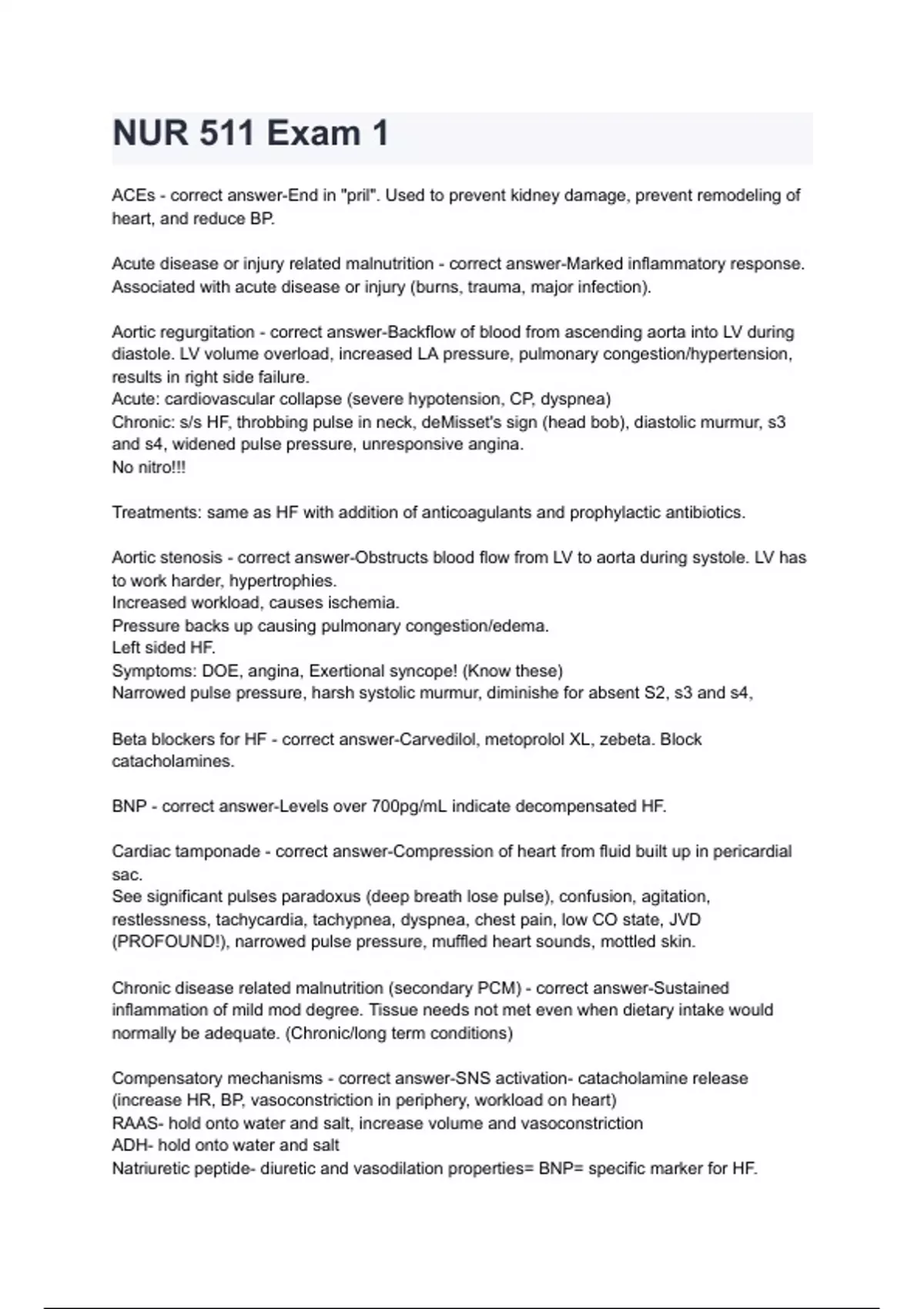 NUR 511 Exam 1

ACEs - correct answer-End in "pril". Used to prevent kidney damage, prevent remodeling of heart, and reduce BP.

Acute disease or injury related malnutrition - correct answer-Marked inflammatory response. Associated with acute disease or injury (burns, trauma, major infection).

Aortic regurgitation - correct answer-Backflow of blood from ascending aorta into LV during diastole. LV volume overload, increased LA pressure, pulmonary congestion/hypertension, results in right side failure.
Acute: cardiovascular collapse (severe hypotension, CP, dyspnea)
Chronic: s/s HF, throbbing pulse in neck, deMisset's sign (head bob), diastolic murmur, s3 and s4, widened pulse pressure, unresponsive angina.
No nitro!!!

Treatments: same as HF with addition of anticoagulants and prophylactic antibiotics.

Aortic stenosis - correct answer-Obstructs blood flow from LV to aorta during systole. LV has to work harder, hypertrophies.
Increased workload, causes ischemia.
Pressure backs up causing pulmonary congestion/edema.
Left sided HF.
Symptoms: DOE, angina, Exertional syncope! (Know these)
Narrowed pulse pressure, harsh systolic murmur, diminishe for absent S2, s3 and s4,

Beta blockers for HF - correct answer-Carvedilol, metoprolol XL, zebeta. Block catacholamines.

BNP - correct answer-Levels over 700pg/mL indicate decompensated HF.

Cardiac tamponade - correct answer-Compression of heart from fluid built up in pericardial sac.
See significant pulses paradoxus (deep breath lose pulse), confusion, agitation, restlessness, tachycardia, tachypnea, dyspnea, chest pain, low CO state, JVD (PROFOUND!), narrowed pulse pressure, muffled heart sounds, mottled skin.

Chronic disease related malnutrition (secondary PCM) - correct answer-Sustained inflammation of mild mod degree. Tissue needs not met even when dietary intake would normally be adequate. (Chronic/long term conditions)

Compensatory mechanisms - correct answer-SNS activation- catacholamine release (increase HR, BP, vasoconstriction in periphery, workload on heart)
RAAS- hold onto water and salt, increase volume and vasoconstriction
ADH- hold onto water and salt
Natriuretic peptide- diuretic and vasodilation properties= BNP= specific marker for HF.